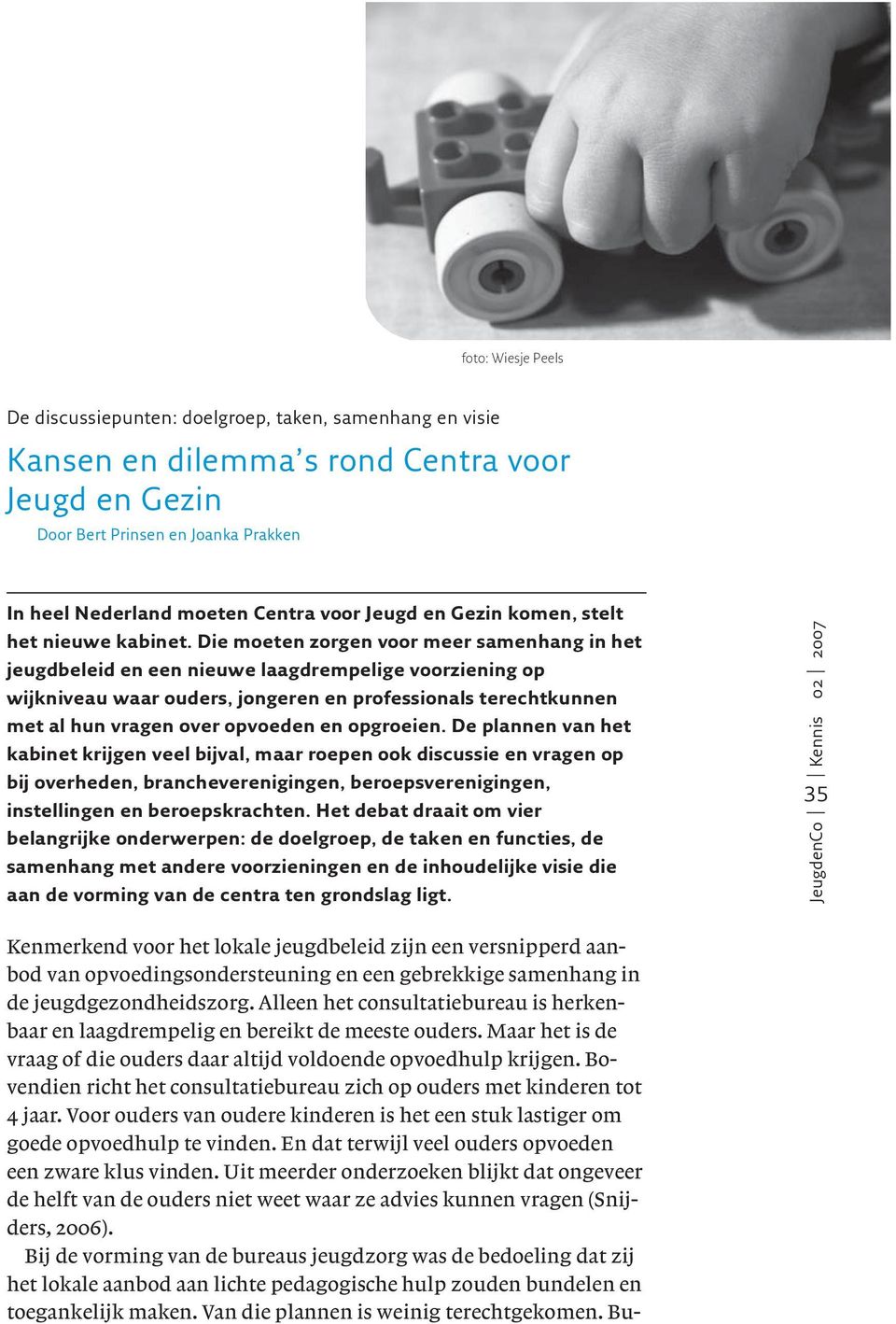 foto: Wiesje Peels

De discussiepunten: doelgroep, taken, samenhang en visie

Kansen en dilemma's rond Centra voor Jeugd en Gezin

Door Bert Prinsen en Joanka Prakken

In heel Nederland moeten Centra voor Jeugd en Gezin komen, stelt het nieuwe kabinet. Die moeten zorgen voor meer samenhang in het jeugdbeleid en een nieuwe laagdrempelige voorziening op wijkniveau waar ouders, jongeren en professionals terechtkunnen met al hun vragen over opvoeden en opgroeien. De plannen van het kabinet krijgen veel bijval, maar roepen ook discussie en vragen op bij overheden, brancheverenigingen, beroepsverenigingen, instellingen en beroepskrachten. Het debat draait om vier belangrijke onderwerpen: de doelgroep, de taken en functies, de samenhang met andere voorzieningen en de inhoudelijke visie die aan de vorming van de centra ten grondslag ligt.

JeugdenCo | 35 | Kennis 02 | 2007

Kenmerkend voor het lokale jeugdbeleid zijn een versnipperd aanbod van opvoedingsondersteuning en een gebrekkige samenhang in de jeugdgezondheidszorg. Alleen het consultatiebureau is herkenbaar en laagdrempelig en bereikt de meeste ouders. Maar het is de vraag of die ouders daar altijd voldoende opvoedhulp krijgen. Bovendien richt het consultatiebureau zich op ouders met kinderen tot 4 jaar. Voor ouders van oudere kinderen is het een stuk lastiger om goede opvoedhulp te vinden. En dat terwijl veel ouders opvoeden een zware klus vinden. Uit meerder onderzoeken blijkt dat ongeveer de helft van de ouders niet weet waar ze advies kunnen vragen (Snijders, 2006).

Bij de vorming van de bureaus jeugdzorg was de bedoeling dat zij het lokale aanbod aan lichte pedagogische hulp zouden bundelen en toegankelijk maken. Van die plannen is weinig terechtgekomen. Bu-